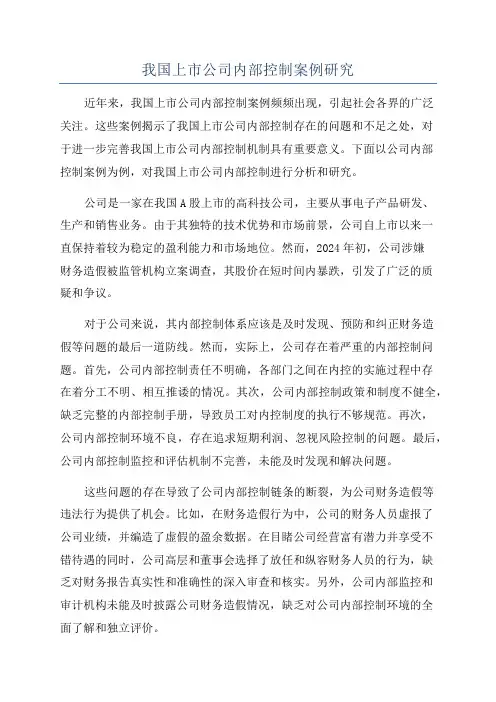 我国上市公司内部控制案例研究

近年来，我国上市公司内部控制案例频频出现，引起社会各界的广泛关注。这些案例揭示了我国上市公司内部控制存在的问题和不足之处，对于进一步完善我国上市公司内部控制机制具有重要意义。下面以公司内部控制案例为例，对我国上市公司内部控制进行分析和研究。

公司是一家在我国A股上市的高科技公司，主要从事电子产品研发、生产和销售业务。由于其独特的技术优势和市场前景，公司自上市以来一直保持着较为稳定的盈利能力和市场地位。然而，2024年初，公司涉嫌财务造假被监管机构立案调查，其股价在短时间内暴跌，引发了广泛的质疑和争议。

对于公司来说，其内部控制体系应该是及时发现、预防和纠正财务造假等问题的最后一道防线。然而，实际上，公司存在着严重的内部控制问题。首先，公司内部控制责任不明确，各部门之间在内控的实施过程中存在着分工不明、相互推诿的情况。其次，公司内部控制政策和制度不健全，缺乏完整的内部控制手册，导致员工对内控制度的执行不够规范。再次，公司内部控制环境不良，存在追求短期利润、忽视风险控制的问题。最后，公司内部控制监控和评估机制不完善，未能及时发现和解决问题。

这些问题的存在导致了公司内部控制链条的断裂，为公司财务造假等违法行为提供了机会。比如，在财务造假行为中，公司的财务人员虚报了公司业绩，并编造了虚假的盈余数据。在目睹公司经营富有潜力并享受不错待遇的同时，公司高层和董事会选择了放任和纵容财务人员的行为，缺乏对财务报告真实性和准确性的深入审查和核实。另外，公司内部监控和审计机构未能及时披露公司财务造假情况，缺乏对公司内部控制环境的全面了解和独立评价。